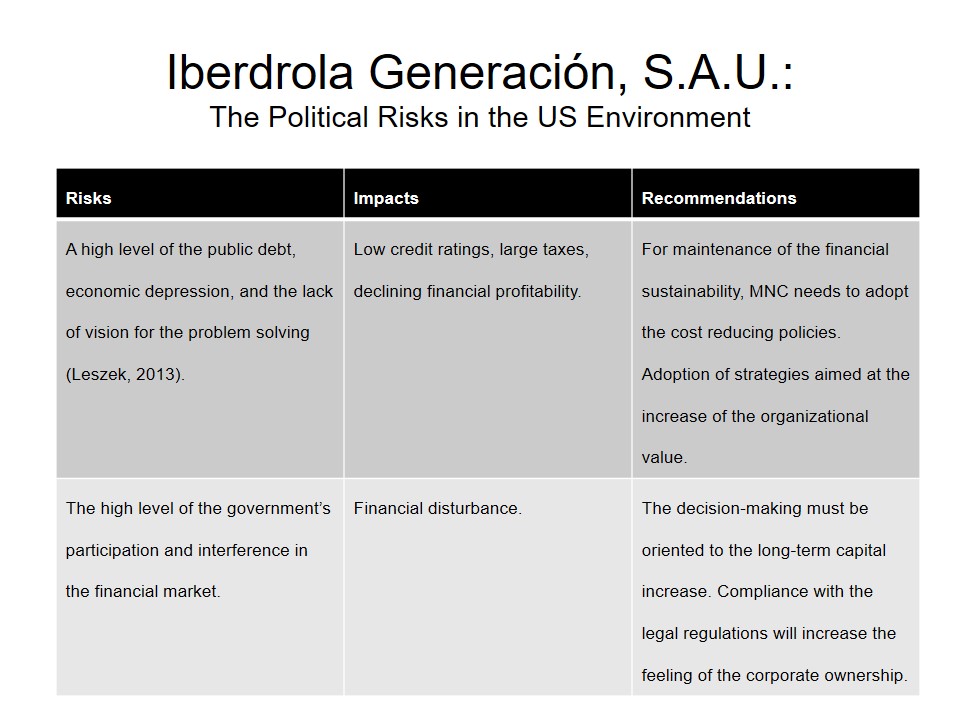 Iberdrola Generación, S.A.U.:
The Political Risks in the US Environment

| Risks | Impacts | Recommendations |
|---|---|---|
| A high level of the public debt, economic depression, and the lack of vision for the problem solving (Leszek, 2013). | Low credit ratings, large taxes, declining financial profitability. | For maintenance of the financial sustainability, MNC needs to adopt the cost reducing policies. Adoption of strategies aimed at the increase of the organizational value. |
| The high level of the government's participation and interference in the financial market. | Financial disturbance. | The decision-making must be oriented to the long-term capital increase. Compliance with the legal regulations will increase the feeling of the corporate ownership. |